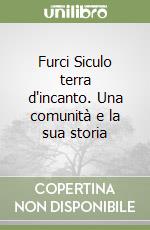 unilibro

Furci Siculo terra d'incanto. Una comunità e la sua storia

COPERTINA NON DISPONIBILE